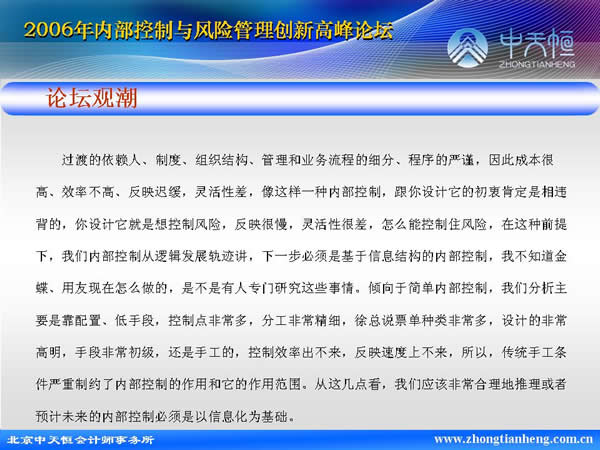 2006年内部控制与风险管理创新高峰论坛

中天恒
ZHONGTIANHENG

论坛观潮

过渡的依赖人、制度、组织结构、管理和业务流程的细分、程序的严谨，因此成本很高、效率不高、反映迟缓，灵活性差，像这样一种内部控制，跟你设计它的初衷肯定是相违背的，你设计它就是想控制风险，反映很慢，灵活性很差，怎么能控制住风险，在这种前提下，我们内部控制从逻辑发展轨迹讲，下一步必须是基于信息结构的内部控制，我不知道金蝶、用友现在怎么做的，是不是有人专门研究这些事情。倾向于简单内部控制，我们分析主要是靠配置、低手段，控制点非常多，分工非常精细，徐总说票单种类非常多，设计的非常高明，手段非常初级，还是手工的，控制效率出不来，反映速度上不来，所以，传统手工条件严重制约了内部控制的作用和它的作用范围。从这几点看，我们应该非常合理地推理或者预计未来的内部控制必须是以信息化为基础。

北京中天恒会计师事务所

www.zhongtianheng.com.cn